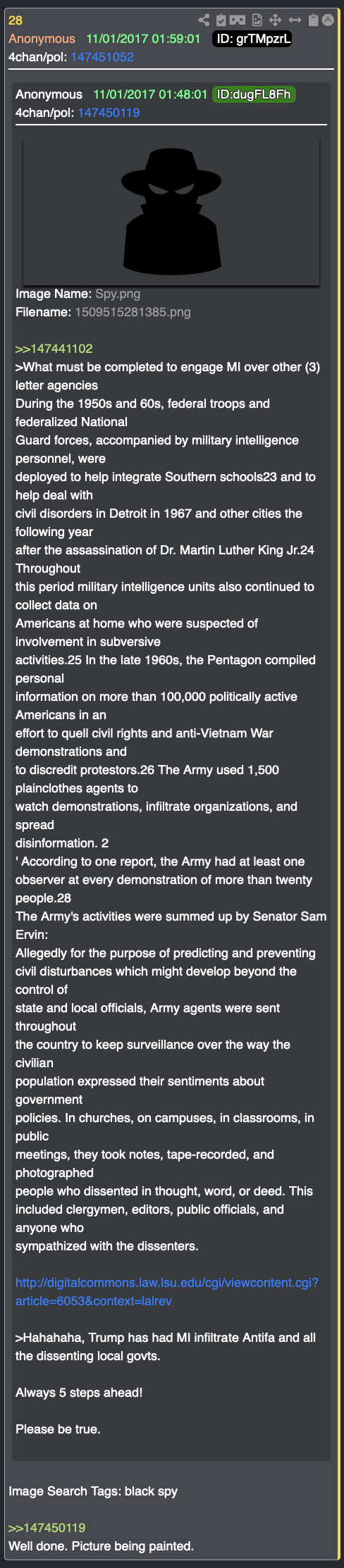 28
Anonymous 11/01/2017 01:59:01 ID: grTMpzrL
4chan/pol: 147451052

Anonymous 11/01/2017 01:48:01 ID:dugFL8Fh
4chan/pol: 147450119

Image Name: Spy.png
Filename: 1509515281385.png

>>147441102
>What must be completed to engage MI over other (3) letter agencies
During the 1950s and 60s, federal troops and federalized National
Guard forces, accompanied by military intelligence personnel, were
deployed to help integrate Southern schools23 and to help deal with
civil disorders in Detroit in 1967 and other cities the following year
after the assassination of Dr. Martin Luther King Jr.24 Throughout
this period military intelligence units also continued to collect data on
Americans at home who were suspected of involvement in subversive
activities.25 In the late 1960s, the Pentagon compiled personal
information on more than 100,000 politically active Americans in an
effort to quell civil rights and anti-Vietnam War demonstrations and
to discredit protestors.26 The Army used 1,500 plainclothes agents to
watch demonstrations, infiltrate organizations, and spread
disinformation. 2
' According to one report, the Army had at least one observer at every demonstration of more than twenty people.28
The Army's activities were summed up by Senator Sam Ervin:
Allegedly for the purpose of predicting and preventing civil disturbances which might develop beyond the control of
state and local officials, Army agents were sent throughout
the country to keep surveillance over the way the civilian
population expressed their sentiments about government
policies. In churches, on campuses, in classrooms, in public
meetings, they took notes, tape-recorded, and photographed
people who dissented in thought, word, or deed. This included clergymen, editors, public officials, and anyone who
sympathized with the dissenters.

http://digitalcommons.law.lsu.edu/cgi/viewcontent.cgi?article=6053&context=lalrev

>Hahahaha, Trump has had MI infiltrate Antifa and all the dissenting local govts.

Always 5 steps ahead!

Please be true.

Image Search Tags: black spy

>>147450119
Well done. Picture being painted.